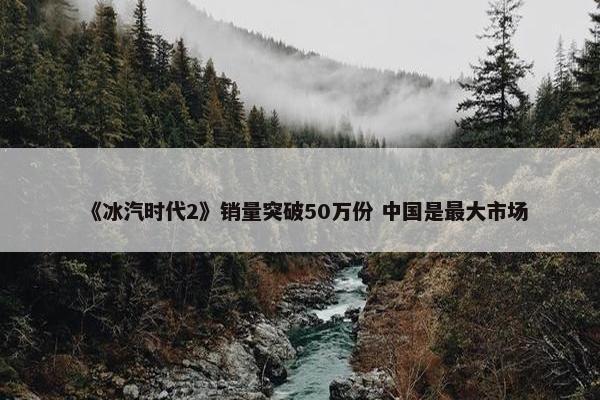 《冰汽时代2》销量突破50万份 中国是最大市场